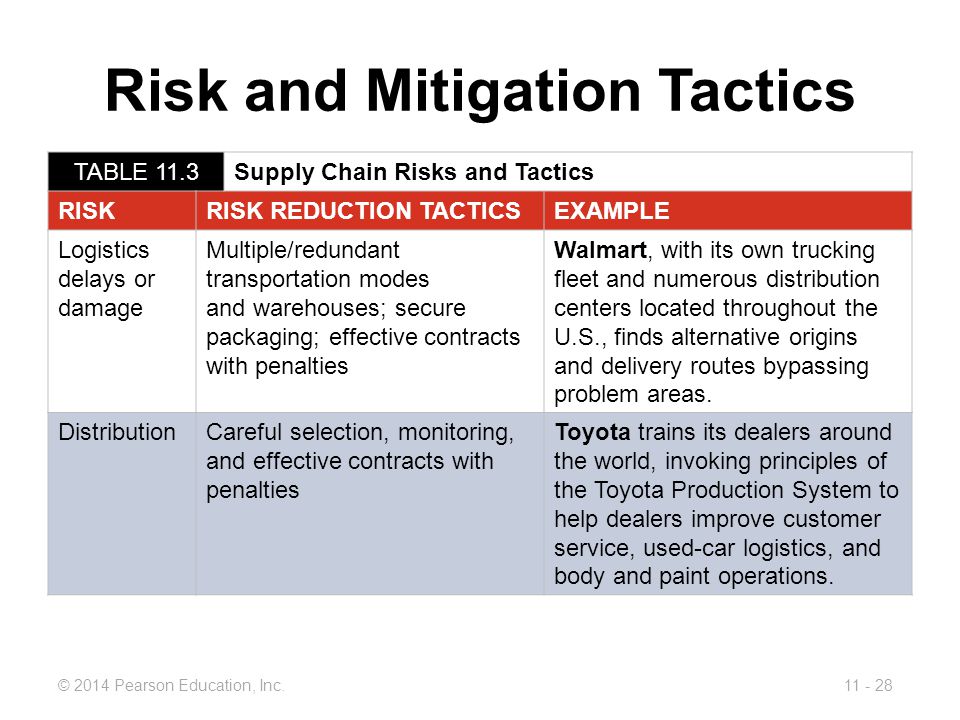 Risk and Mitigation Tactics

TABLE 11.3 Supply Chain Risks and Tactics

| RISK | RISK REDUCTION TACTICS | EXAMPLE |
|---|---|---|
| Logistics delays or damage | Multiple/redundant transportation modes and warehouses; secure packaging; effective contracts with penalties | Walmart, with its own trucking fleet and numerous distribution centers located throughout the U.S., finds alternative origins and delivery routes bypassing problem areas. |
| Distribution | Careful selection, monitoring, and effective contracts with penalties | Toyota trains its dealers around the world, invoking principles of the Toyota Production System to help dealers improve customer service, used-car logistics, and body and paint operations. |

© 2014 Pearson Education, Inc.

11 - 28